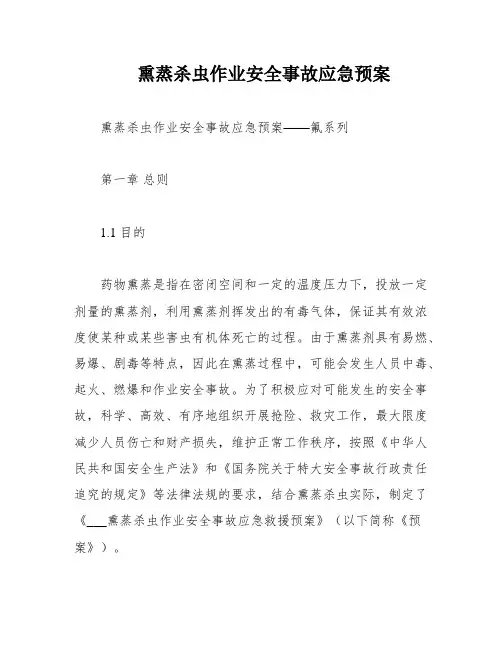 熏蒸杀虫作业安全事故应急预案

熏蒸杀虫作业安全事故应急预案——氟系列

第一章 总则

1.1 目的

药物熏蒸是指在密闭空间和一定的温度压力下，投放一定剂量的熏蒸剂，利用熏蒸剂挥发出的有毒气体，保证其有效浓度使某种或某些害虫有机体死亡的过程。由于熏蒸剂具有易燃、易爆、剧毒等特点，因此在熏蒸过程中，可能会发生人员中毒、起火、燃爆和作业安全事故。为了积极应对可能发生的安全事故，科学、高效、有序地组织开展抢险、救灾工作，最大限度减少人员伤亡和财产损失，维护正常工作秩序，按照《中华人民共和国安全生产法》和《国务院关于特大安全事故行政责任追究的规定》等法律法规的要求，结合熏蒸杀虫实际，制定了《___熏蒸杀虫作业安全事故应急救援预案》（以下简称《预案》）。